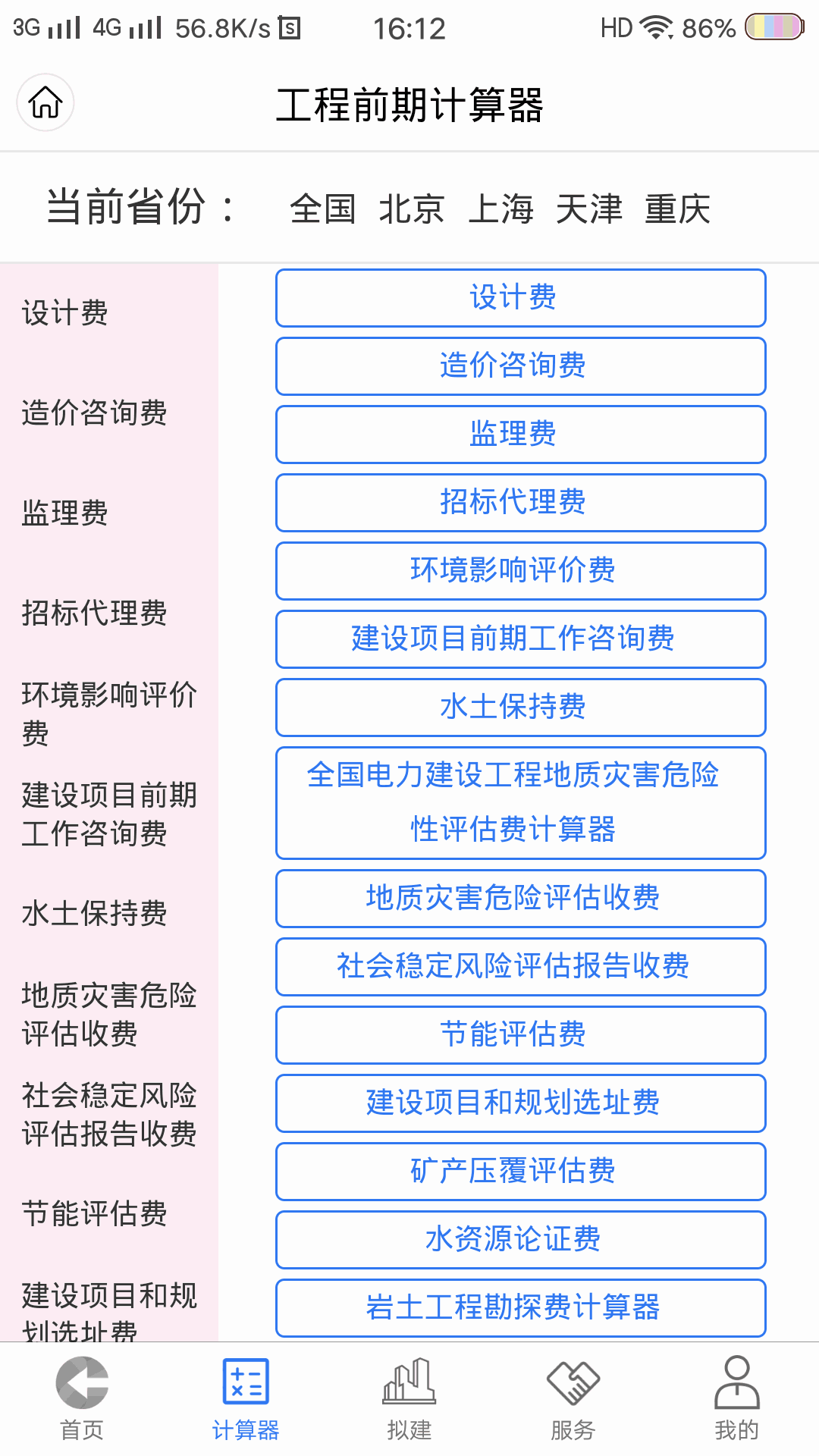 3G 4G 56.8K/s 16:12 HD 86%

工程前期计算器

当前省份： 全国 北京 上海 天津 重庆

设计费

造价咨询费

监理费

招标代理费

环境影响评价费

建设项目前期工作咨询费

水土保持费

地质灾害危险评估收费

社会稳定风险评估报告收费

节能评估费

建设项目和规划选址费

设计费

造价咨询费

监理费

招标代理费

环境影响评价费

建设项目前期工作咨询费

水土保持费

全国电力建设工程地质灾害危险性评估费计算器

地质灾害危险评估收费

社会稳定风险评估报告收费

节能评估费

建设项目和规划选址费

矿产压覆评估费

水资源论证费

岩土工程勘探费计算器

首页 计算器 拟建 服务 我的